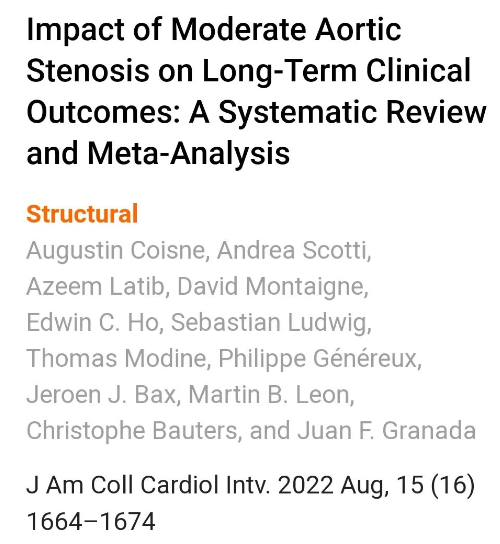 Impact of Moderate Aortic Stenosis on Long-Term Clinical Outcomes: A Systematic Review and Meta-Analysis

Structural

Augustin Coisne, Andrea Scotti, Azeem Latib, David Montaigne, Edwin C. Ho, Sebastian Ludwig, Thomas Modine, Philippe Généreux, Jeroen J. Bax, Martin B. Leon, Christophe Bauters, and Juan F. Granada

J Am Coll Cardiol Intv. 2022 Aug, 15 (16) 1664–1674